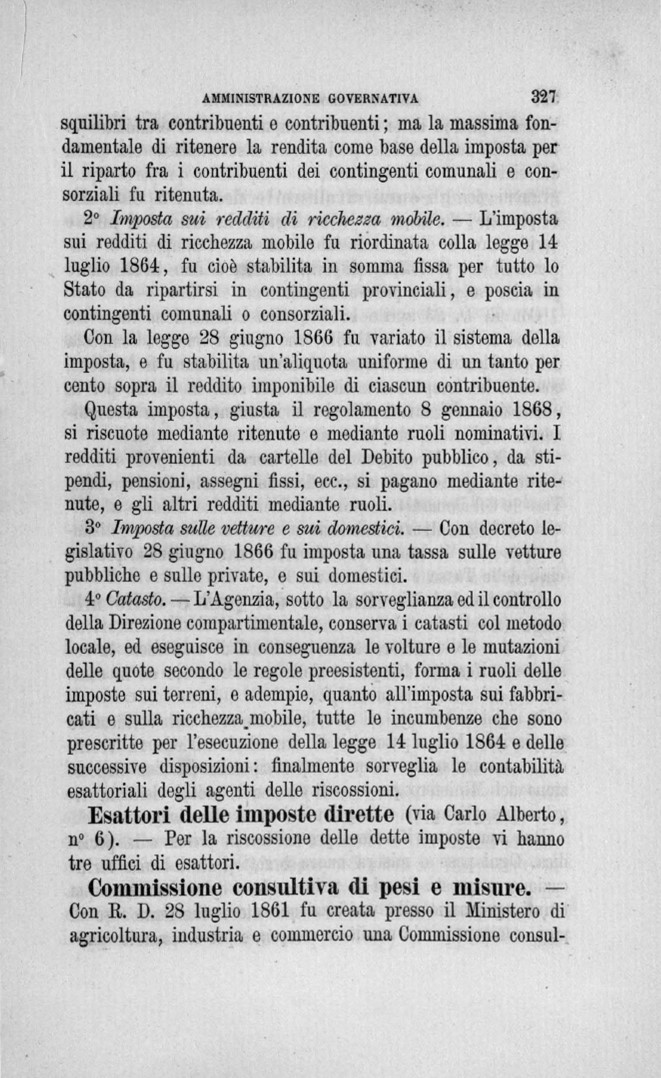 AMMINISTRAZIONE GOVERNATIVA 327

squilibri tra contribuenti e contribuenti; ma la massima fondamentale di ritenere la rendita come base della imposta per il riparto fra i contribuenti dei contingenti comunali e consorziali fu ritenuta.

2° Imposta sui redditi di ricchezza mobile. — L'imposta sui redditi di ricchezza mobile fu riordinata colla legge 14 luglio 1864, fu cioè stabilita in somma fissa per tutto lo Stato da ripartirsi in contingenti provinciali, e poscia in contingenti comunali o consorziali.

Con la legge 28 giugno 1866 fu variato il sistema della imposta, e fu stabilita un'aliquota uniforme di un tanto per cento sopra il reddito imponibile di ciascun contribuente.

Questa imposta, giusta il regolamento 8 gennaio 1868, si riscuote mediante ritenute e mediante ruoli nominativi. I redditi provenienti da cartelle del Debito pubblico, da stipendi, pensioni, assegni fissi, ecc., si pagano mediante ritenute, e gli altri redditi mediante ruoli.

3° Imposta sulle vetture e sui domestici. — Con decreto legislativo 28 giugno 1866 fu imposta una tassa sulle vetture pubbliche e sulle private, e sui domestici.

4° Catasto. — L'Agenzia, sotto la sorveglianza ed il controllo della Direzione compartimentale, conserva i catasti col metodo locale, ed eseguisce in conseguenza le volture e le mutazioni delle quote secondo le regole preesistenti, forma i ruoli delle imposte sui terreni, e adempie, quanto all'imposta sui fabbricati e sulla ricchezza mobile, tutte le incumbenze che sono prescritte per l'esecuzione della legge 14 luglio 1864 e delle successive disposizioni: finalmente sorveglia le contabilità esattoriali degli agenti delle riscossioni.

Esattori delle imposte dirette (via Carlo Alberto, n° 6). — Per la riscossione delle dette imposte vi hanno tre uffici di esattori.

Commissione consultiva di pesi e misure. — Con R. D. 28 luglio 1861 fu creata presso il Ministero di agricoltura, industria e commercio una Commissione consul-